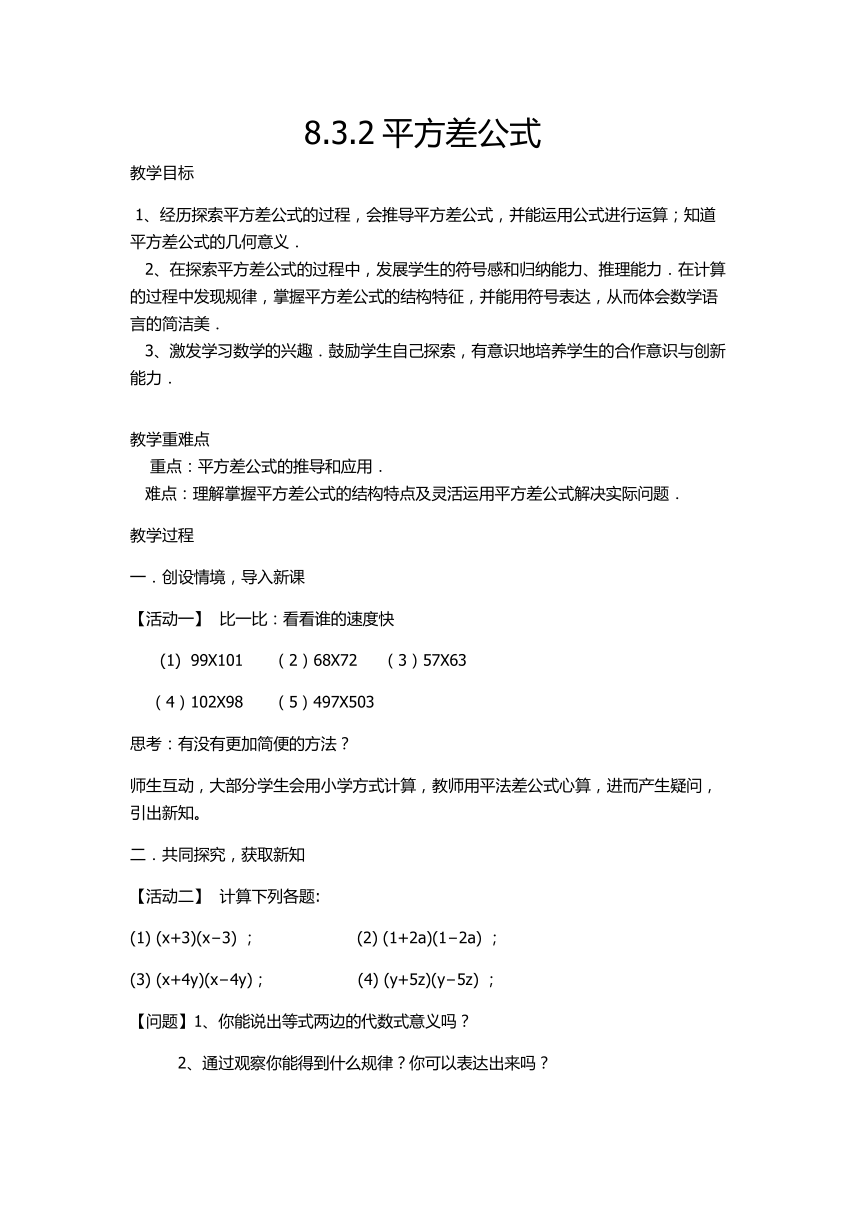 8.3.2 平方差公式

教学目标

1、经历探索平方差公式的过程，会推导平方差公式，并能运用公式进行运算；知道平方差公式的几何意义．

2、在探索平方差公式的过程中，发展学生的符号感和归纳能力、推理能力．在计算的过程中发现规律，掌握平方差公式的结构特征，并能用符号表达，从而体会数学语言的简洁美．

3、激发学习数学的兴趣．鼓励学生自己探索，有意识地培养学生的合作意识与创新能力．

教学重难点

重点：平方差公式的推导和应用．

难点：理解掌握平方差公式的结构特点及灵活运用平方差公式解决实际问题．

教学过程

一．创设情境，导入新课

【活动一】 比一比：看看谁的速度快

(1) 99X101　（2）68X72　（3）57X63

（4）102X98　（5）497X503

思考：有没有更加简便的方法？

师生互动，大部分学生会用小学方式计算，教师用平法差公式心算，进而产生疑问，引出新知。

二．共同探究，获取新知

【活动二】 计算下列各题:

(1) $(x+3)(x-3)$ ；　(2) $(1+2a)(1-2a)$ ；

(3) $(x+4y)(x-4y)$；　(4) $(y+5z)(y-5z)$ ；

【问题】1、你能说出等式两边的代数式意义吗？

2、通过观察你能得到什么规律？你可以表达出来吗？